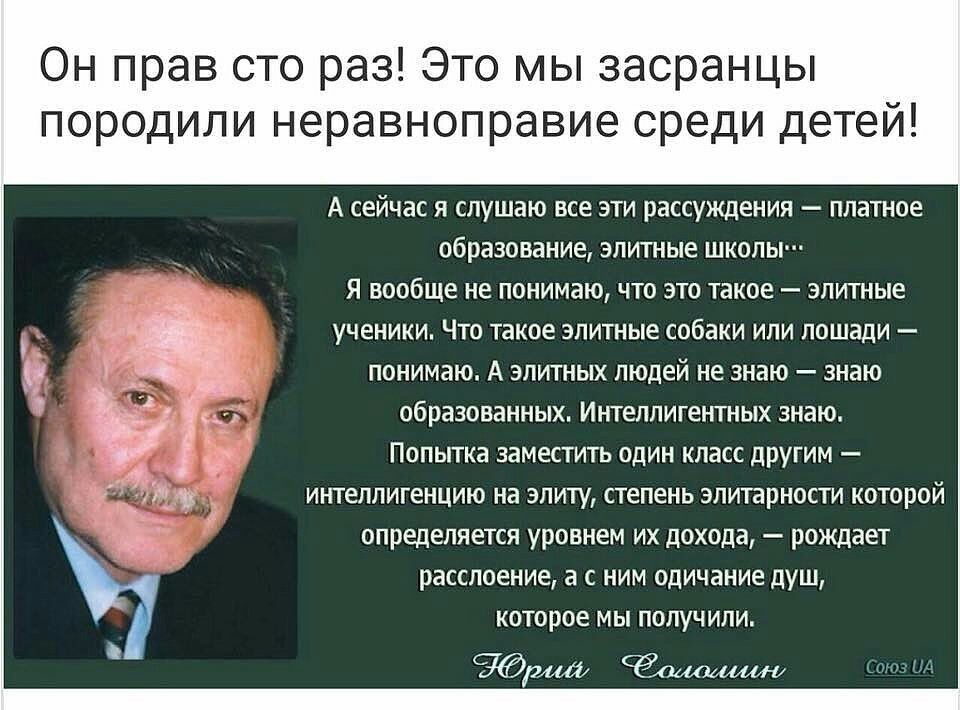 Он прав сто раз! Это мы засранцы породили неравноправие среди детей!

А сейчас я слушаю все эти рассуждения — платное образование, элитные школы...
Я вообще не понимаю, что это такое — элитные ученики. Что такое элитные собаки или лошади — понимаю. А элитных людей не знаю — знаю образованных. Интеллигентных знаю.
Попытка заместить один класс другим — интеллигенцию на элиту, степень элитарности которой определяется уровнем их дохода, — рождает расслоение, а с ним одичание душ, которое мы получили.

Юрий Соломин

Союз UA